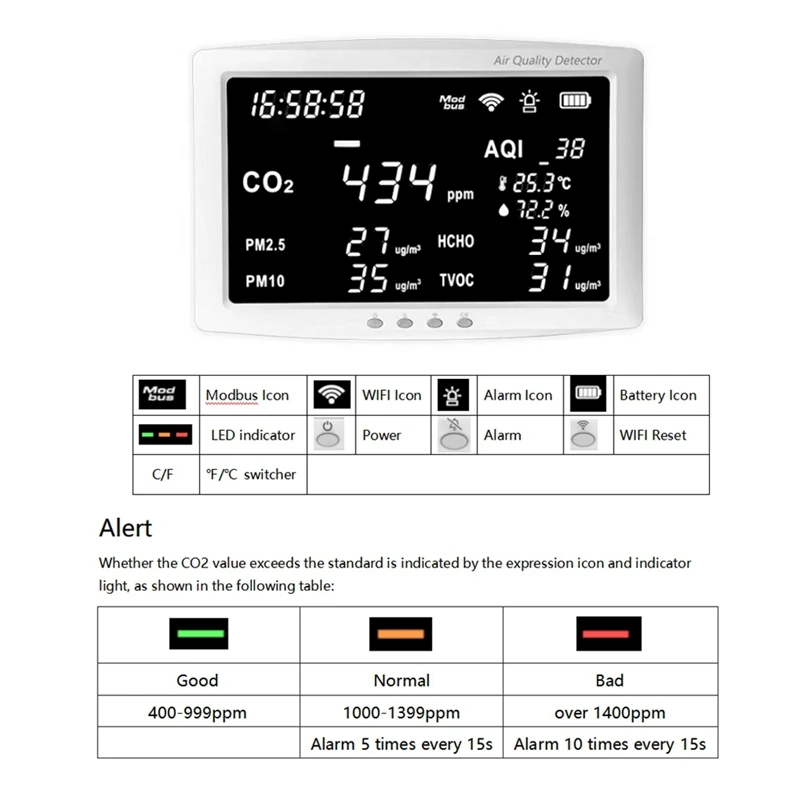 Air Quality Detector

16:58:58

Mod bus

AQI 38

$CO_2$

434 ppm

25.3 ℃

72.2 %

PM2.5 27 ug/m³

HCHO 34 ug/m³

PM10 35 ug/m³

TVOC 31 ug/m³

| Mod bus | Modbus Icon | | WIFI Icon | | Alarm Icon | | Battery Icon |
|---|---|---|---|---|---|---|---|
| | LED indicator | | Power | | Alarm | | WIFI Reset |
| C/F | ℉/℃ switcher | | | | | | |

Alert

Whether the CO2 value exceeds the standard is indicated by the expression icon and indicator light, as shown in the following table:

| | | |
|---|---|---|
| Good | Normal | Bad |
| 400-999ppm | 1000-1399ppm | over 1400ppm |
| | Alarm 5 times every 15s | Alarm 10 times every 15s |